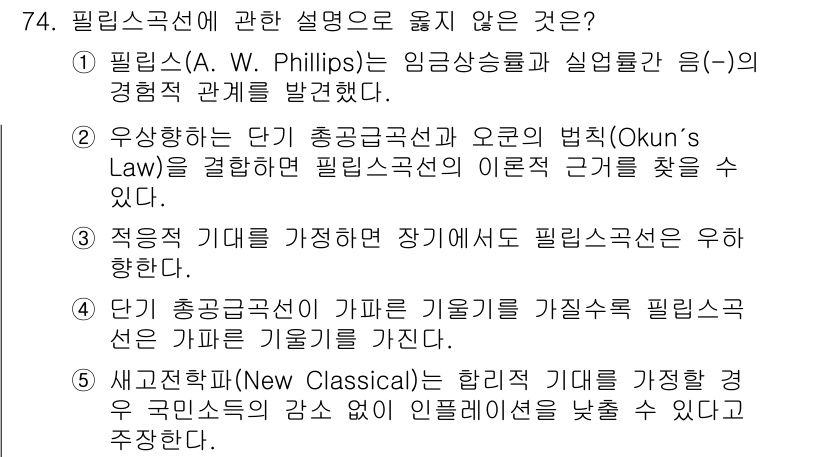 74. 필립스곡선에 관한 설명으로 옳지 않은 것은?

① 필립스(A. W. Phillips)는 임금상승률과 실업률간 음(-)의 경험적 관계를 발견했다.

② 우상향하는 단기 총공급곡선과 오쿤의 법칙(Okun´s Law)을 결합하면 필립스곡선의 이론적 근거를 찾을 수 있다.

③ 적응적 기대를 가정하면 장기에서도 필립스곡선은 우하향한다.

④ 단기 총공급곡선이 가파른 기울기를 가질수록 필립스곡선은 가파른 기울기를 가진다.

⑤ 새고전학파(New Classical)는 합리적 기대를 가정할 경우 국민소득의 감소 없이 인플레이션을 낮출 수 있다고 주장한다.